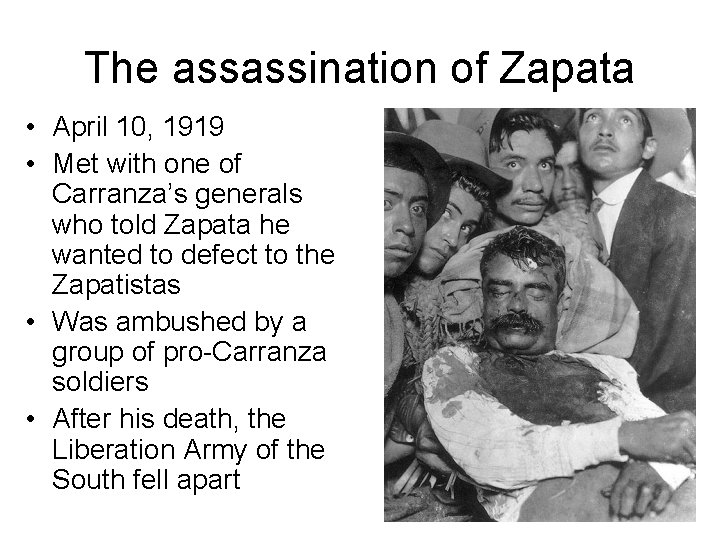 The assassination of Zapata

• April 10, 1919
• Met with one of Carranza's generals who told Zapata he wanted to defect to the Zapatistas
• Was ambushed by a group of pro-Carranza soldiers
• After his death, the Liberation Army of the South fell apart